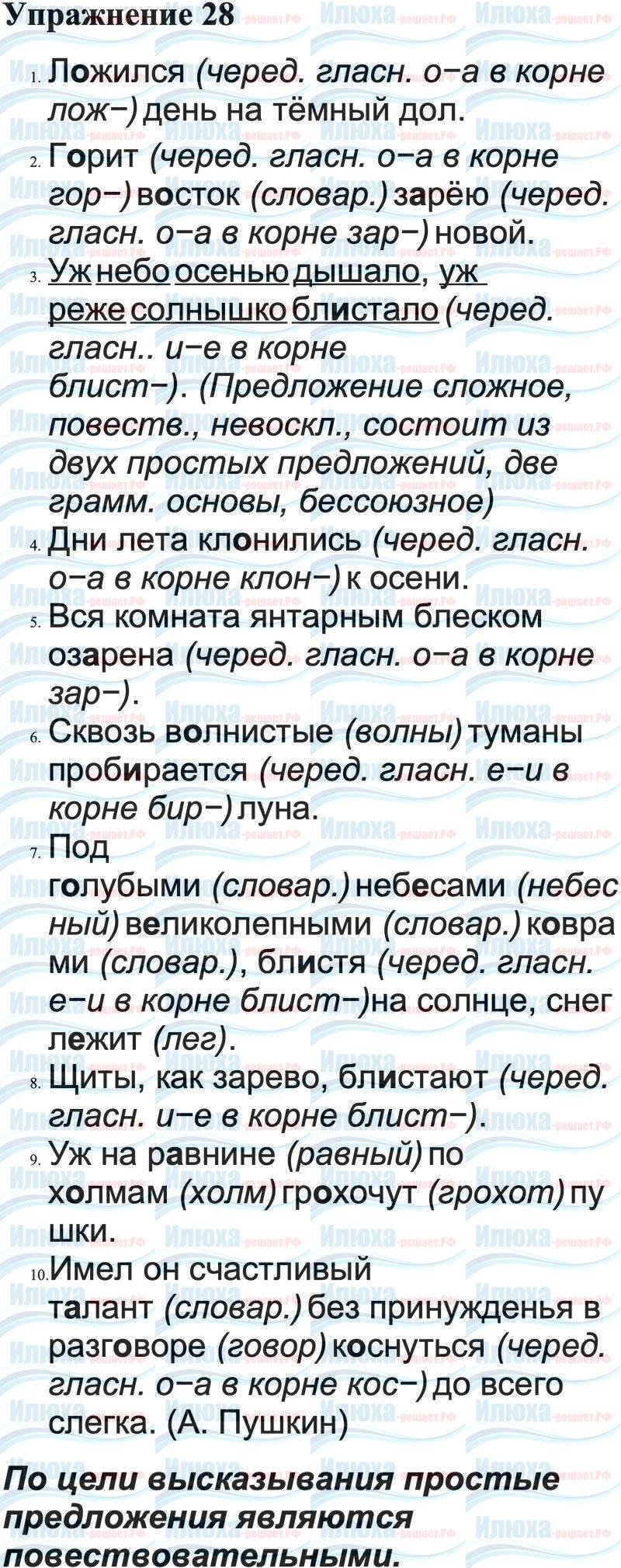 Упражнение 28

1. Ложился (черед. гласн. о–а в корне лож–) день на тёмный дол.

2. Горит (черед. гласн. о–а в корне гор–) восток (словар.) зарёю (черед. гласн. о–а в корне зар–) новой.

3. Уж небо осенью дышало, уж реже солнышко блистало (черед. гласн.. и–е в корне блист–). (Предложение сложное, повеств., невоскл., состоит из двух простых предложений, две грамм. основы, бессоюзное)

4. Дни лета клонились (черед. гласн. о–а в корне клон–) к осени.

5. Вся комната янтарным блеском озарена (черед. гласн. о–а в корне зар–).

6. Сквозь волнистые (волны) туманы пробирается (черед. гласн. е–и в корне бир–) луна.

7. Под голубыми (словар.) небесами (небесный) великолепными (словар.) коврами (словар.), блистя (черед. гласн. е–и в корне блист–)на солнце, снег лежит (лег).

8. Щиты, как зарево, блистают (черед. гласн. и–е в корне блист–).

9. Уж на равнине (равный) по холмам (холм) грохочут (грохот) пушки.

10. Имел он счастливый талант (словар.) без принужденья в разговоре (говор) коснуться (черед. гласн. о–а в корне кос–) до всего слегка. (А. Пушкин)

По цели высказывания простые предложения являются повествовательными.

Илюха-решает.РФ